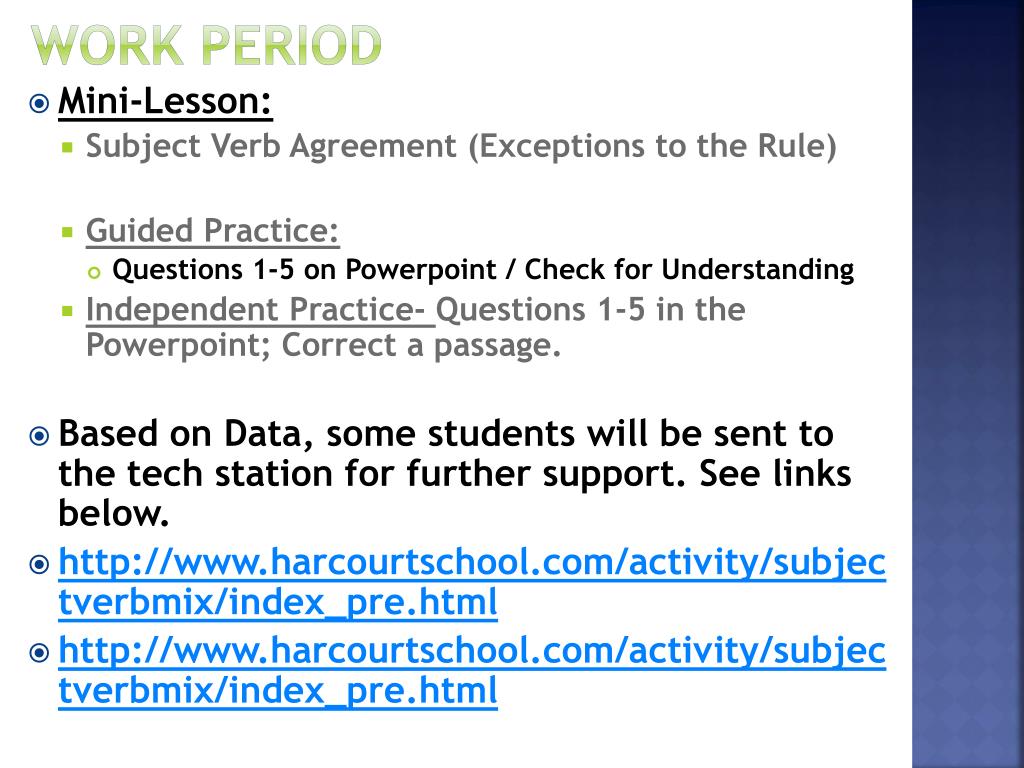 WORK PERIOD

Mini-Lesson:

Subject Verb Agreement (Exceptions to the Rule)

Guided Practice:

Questions 1-5 on Powerpoint / Check for Understanding

Independent Practice- Questions 1-5 in the Powerpoint; Correct a passage.

Based on Data, some students will be sent to the tech station for further support. See links below.

http://www.harcourtschool.com/activity/subjectverbmix/index_pre.html

http://www.harcourtschool.com/activity/subjectverbmix/index_pre.html